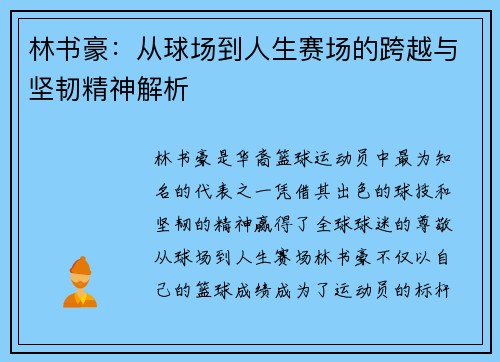 林书豪：从球场到人生赛场的跨越与坚韧精神解析

林书豪是华裔篮球运动员中最为知名的代表之一凭借其出色的球技和坚韧的精神赢得了全球球迷的尊敬从球场到人生赛场林书豪不仅以自己的篮球成绩成为了运动员的标杆